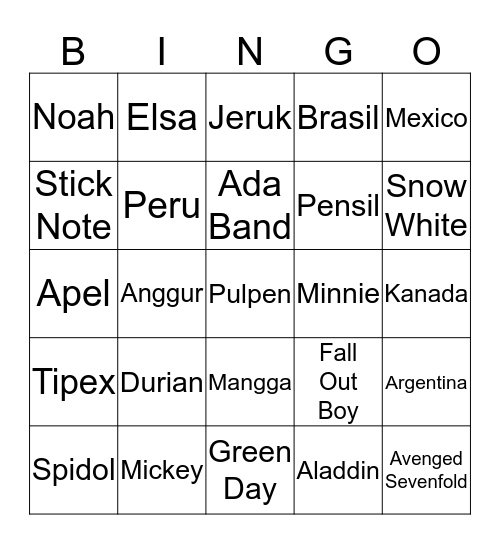 | B | I | N | G | O |
|---|---|---|---|---|
| Noah | Elsa | Jeruk | Brasil | Mexico |
| Stick Note | Peru | Ada Band | Pensil | Snow White |
| Apel | Anggur | Pulpen | Minnie | Kanada |
| Tipex | Durian | Mangga | Fall Out Boy | Argentina |
| Spidol | Mickey | Green Day | Aladdin | Avenged Sevenfold |